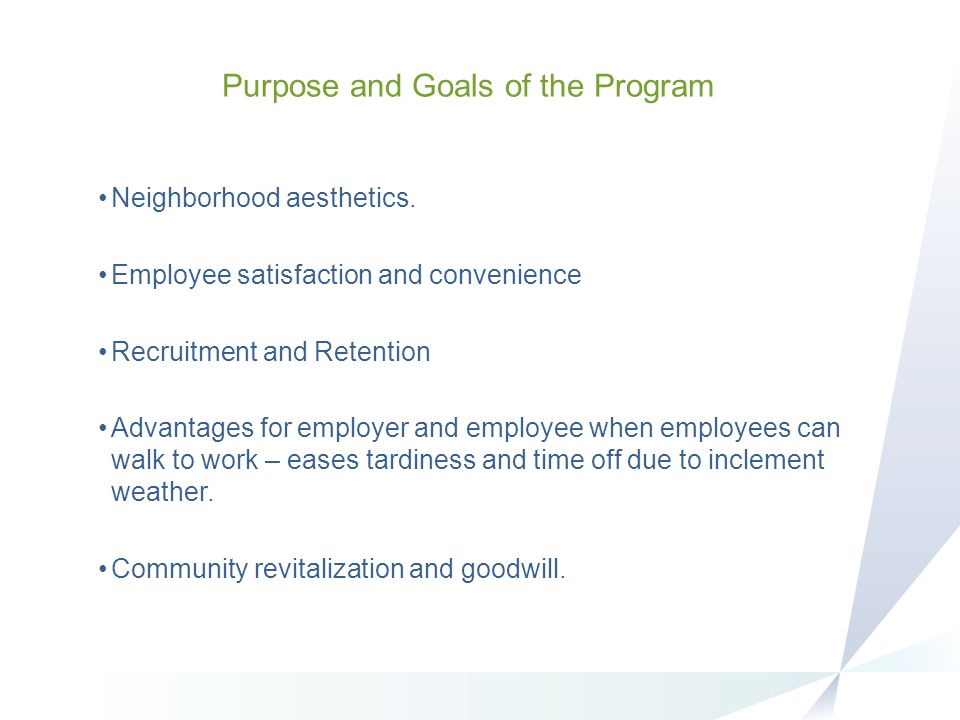 Purpose and Goals of the Program

• Neighborhood aesthetics.

• Employee satisfaction and convenience

• Recruitment and Retention

• Advantages for employer and employee when employees can walk to work – eases tardiness and time off due to inclement weather.

• Community revitalization and goodwill.